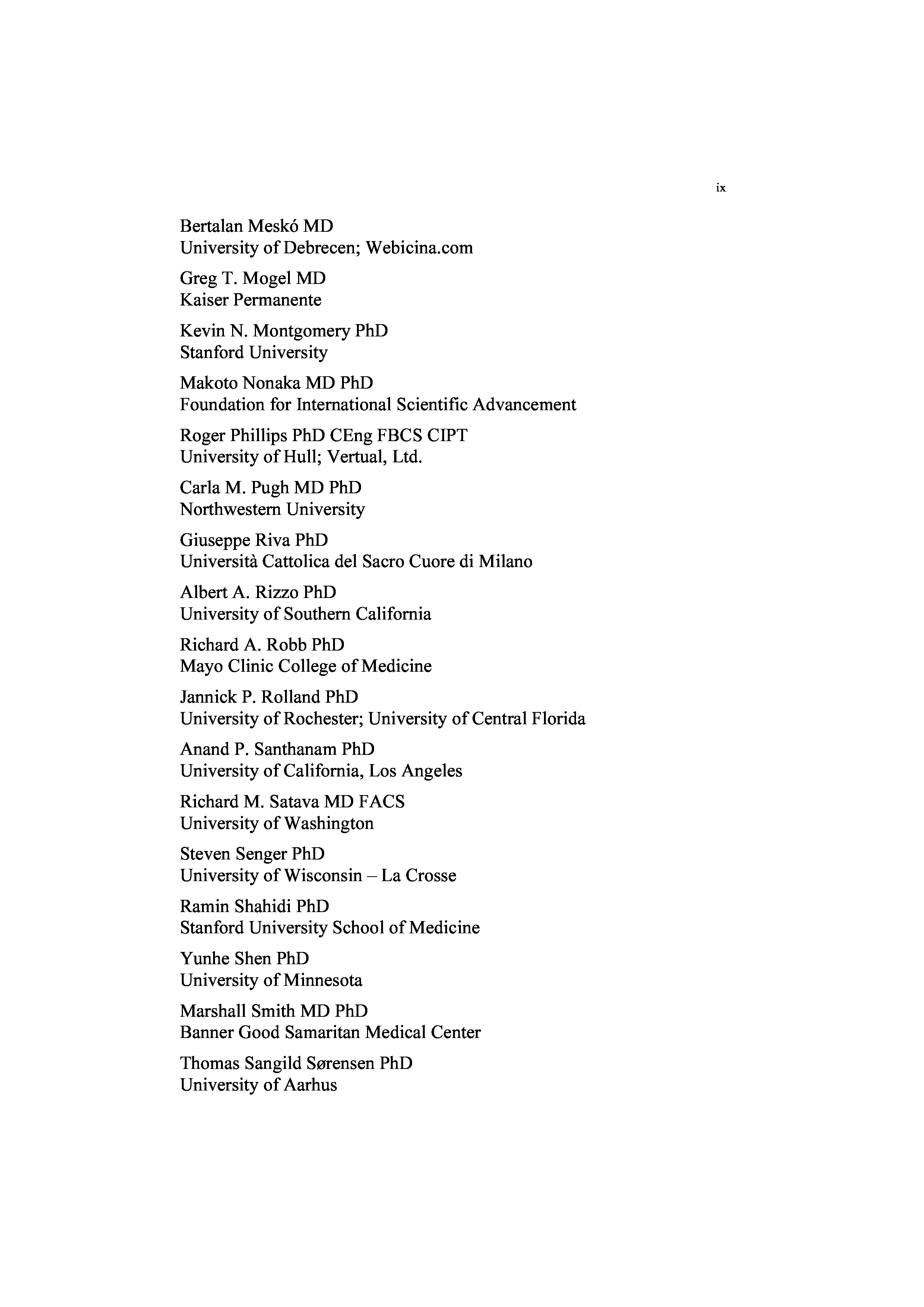 ix

Bertalan Meskó MD
University of Debrecen; Webicina.com

Greg T. Mogel MD
Kaiser Permanente

Kevin N. Montgomery PhD
Stanford University

Makoto Nonaka MD PhD
Foundation for International Scientific Advancement

Roger Phillips PhD CEng FBCS CIPT
University of Hull; Vertual, Ltd.

Carla M. Pugh MD PhD
Northwestern University

Giuseppe Riva PhD
Università Cattolica del Sacro Cuore di Milano

Albert A. Rizzo PhD
University of Southern California

Richard A. Robb PhD
Mayo Clinic College of Medicine

Jannick P. Rolland PhD
University of Rochester; University of Central Florida

Anand P. Santhanam PhD
University of California, Los Angeles

Richard M. Satava MD FACS
University of Washington

Steven Senger PhD
University of Wisconsin – La Crosse

Ramin Shahidi PhD
Stanford University School of Medicine

Yunhe Shen PhD
University of Minnesota

Marshall Smith MD PhD
Banner Good Samaritan Medical Center

Thomas Sangild Sørensen PhD
University of Aarhus